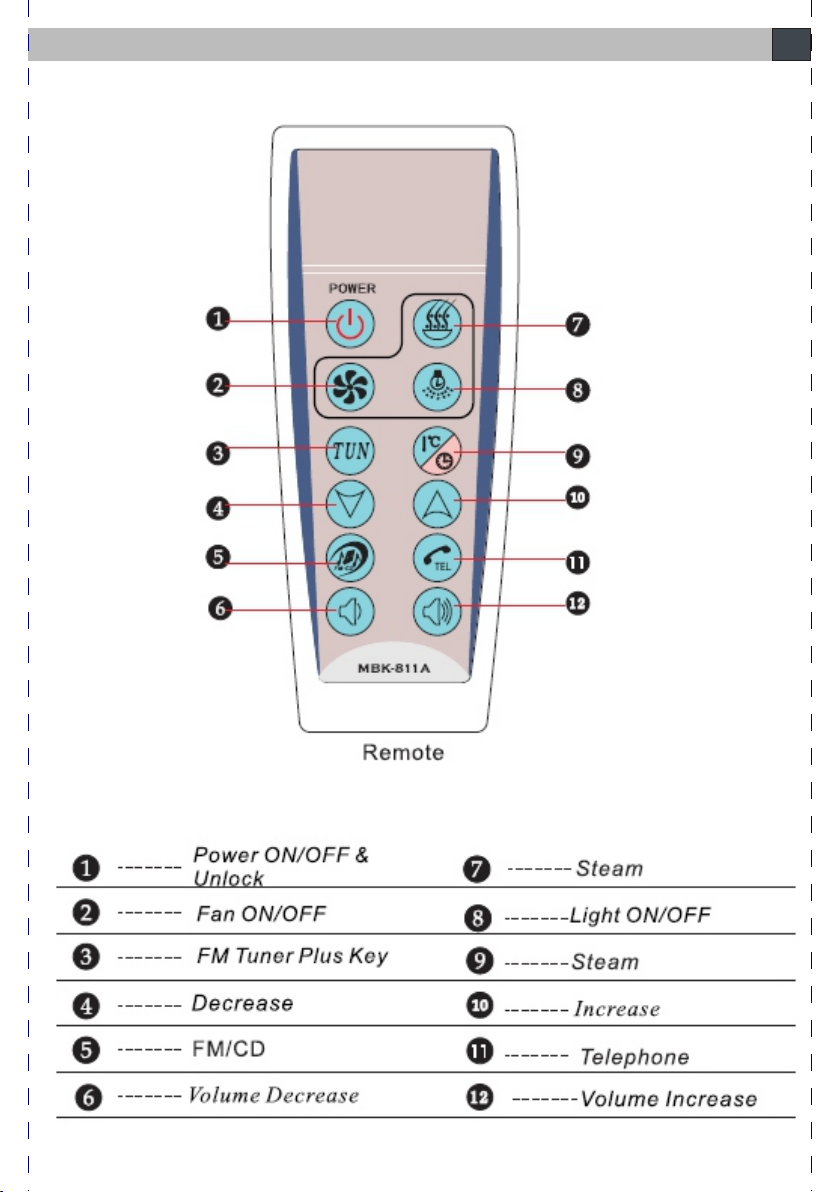 POWER

1
2
3
4
5
6
7
8
9
10
11
12

TUN

TEL

MBK-811A

Remote

| | |
|---|---|
| 1 ------- Power ON/OFF & Unlock | 7 ------- Steam |
| 2 ------- Fan ON/OFF | 8 ------- Light ON/OFF |
| 3 ------- FM Tuner Plus Key | 9 ------- Steam |
| 4 ------- Decrease | 10 ------- Increase |
| 5 ------- FM/CD | 11 ------- Telephone |
| 6 ------- Volume Decrease | 12 ------- Volume Increase |